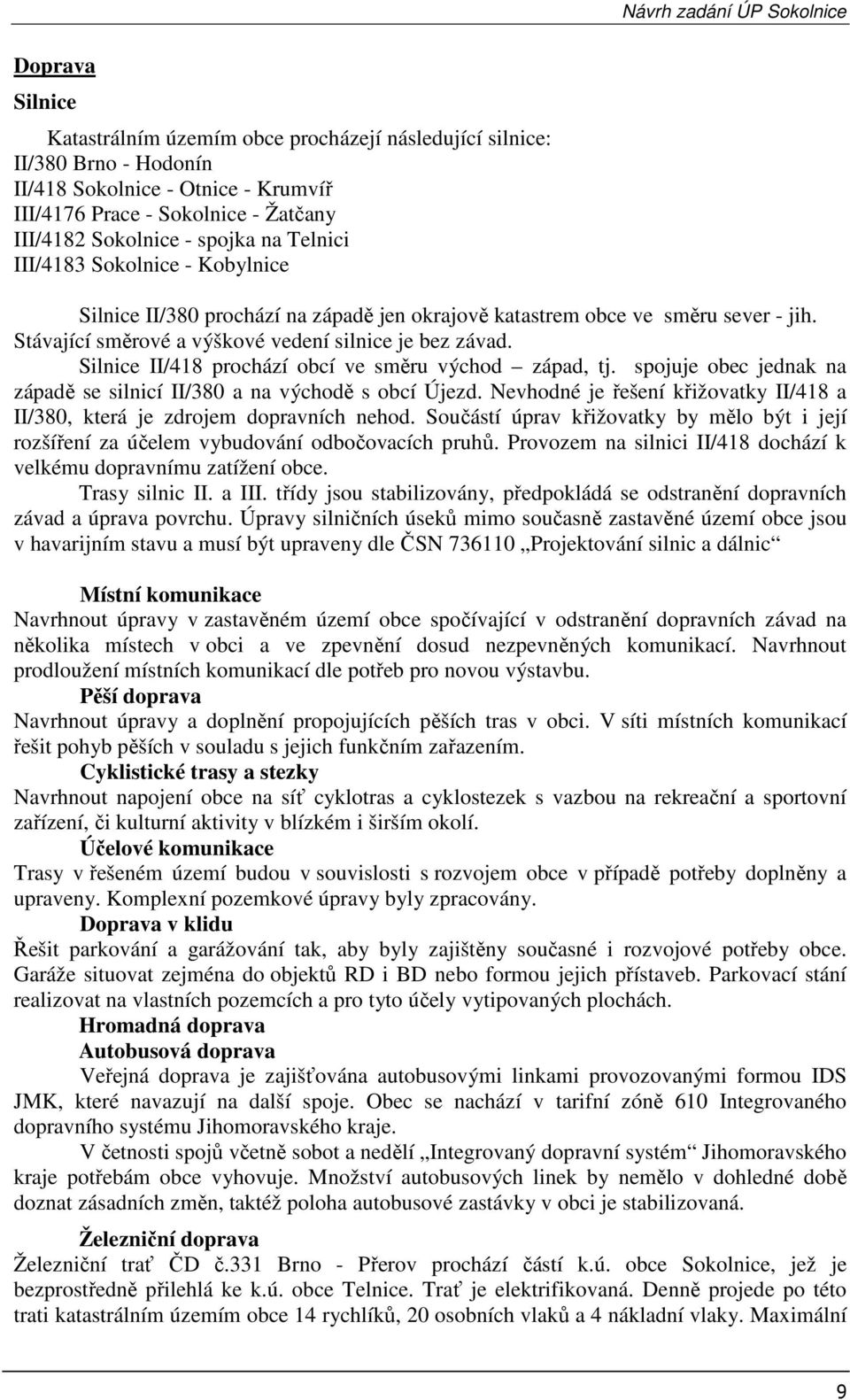 Návrh zadání ÚP Sokolnice

Doprava

Silnice

Katastrálním územím obce procházejí následující silnice:
II/380 Brno - Hodonín
II/418 Sokolnice - Otnice - Krumvíř
III/4176 Prace - Sokolnice - Žatčany
III/4182 Sokolnice - spojka na Telnici
III/4183 Sokolnice - Kobylnice

Silnice II/380 prochází na západě jen okrajově katastrem obce ve směru sever - jih. Stávající směrové a výškové vedení silnice je bez závad.

Silnice II/418 prochází obcí ve směru východ – západ, tj. spojuje obec jednak na západě se silnicí II/380 a na východě s obcí Újezd. Nevhodné je řešení křižovatky II/418 a II/380, která je zdrojem dopravních nehod. Součástí úprav křižovatky by mělo být i její rozšíření za účelem vybudování odbočovacích pruhů. Provozem na silnici II/418 dochází k velkému dopravnímu zatížení obce.

Trasy silnic II. a III. třídy jsou stabilizovány, předpokládá se odstranění dopravních závad a úprava povrchu. Úpravy silničních úseků mimo současně zastavěné území obce jsou v havarijním stavu a musí být upraveny dle ČSN 736110 „Projektování silnic a dálnic“

Místní komunikace
Navrhnout úpravy v zastavěném území obce spočívající v odstranění dopravních závad na několika místech v obci a ve zpevnění dosud nezpevněných komunikací. Navrhnout prodloužení místních komunikací dle potřeb pro novou výstavbu.

Pěší doprava
Navrhnout úpravy a doplnění propojujících pěších tras v obci. V síti místních komunikací řešit pohyb pěších v souladu s jejich funkčním zařazením.

Cyklistické trasy a stezky
Navrhnout napojení obce na síť cyklotras a cyklostezek s vazbou na rekreační a sportovní zařízení, či kulturní aktivity v blízkém i širším okolí.

Účelové komunikace
Trasy v řešeném území budou v souvislosti s rozvojem obce v případě potřeby doplněny a upraveny. Komplexní pozemkové úpravy byly zpracovány.

Doprava v klidu
Řešit parkování a garážování tak, aby byly zajištěny současné i rozvojové potřeby obce. Garáže situovat zejména do objektů RD i BD nebo formou jejich přístaveb. Parkovací stání realizovat na vlastních pozemcích a pro tyto účely vytipovaných plochách.

Hromadná doprava

Autobusová doprava
Veřejná doprava je zajišťována autobusovými linkami provozovanými formou IDS JMK, které navazují na další spoje. Obec se nachází v tarifní zóně 610 Integrovaného dopravního systému Jihomoravského kraje.

V četnosti spojů včetně sobot a nedělí „Integrovaný dopravní systém“ Jihomoravského kraje potřebám obce vyhovuje. Množství autobusových linek by nemělo v dohledné době doznat zásadních změn, taktéž poloha autobusové zastávky v obci je stabilizovaná.

Železniční doprava
Železniční trať ČD č.331 Brno - Přerov prochází částí k.ú. obce Sokolnice, jež je bezprostředně přilehlá ke k.ú. obce Telnice. Trať je elektrifikovaná. Denně projede po této trati katastrálním územím obce 14 rychlíků, 20 osobních vlaků a 4 nákladní vlaky. Maximální

9